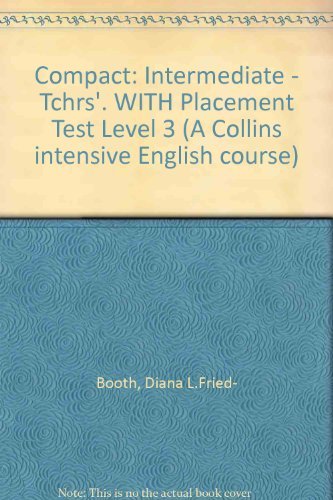 Compact: Intermediate - Tchrs'. WITH Placement Test Level 3 (A Collins intensive English course)

Booth, Diana L.Fried-

Note: This is no the actual book cover